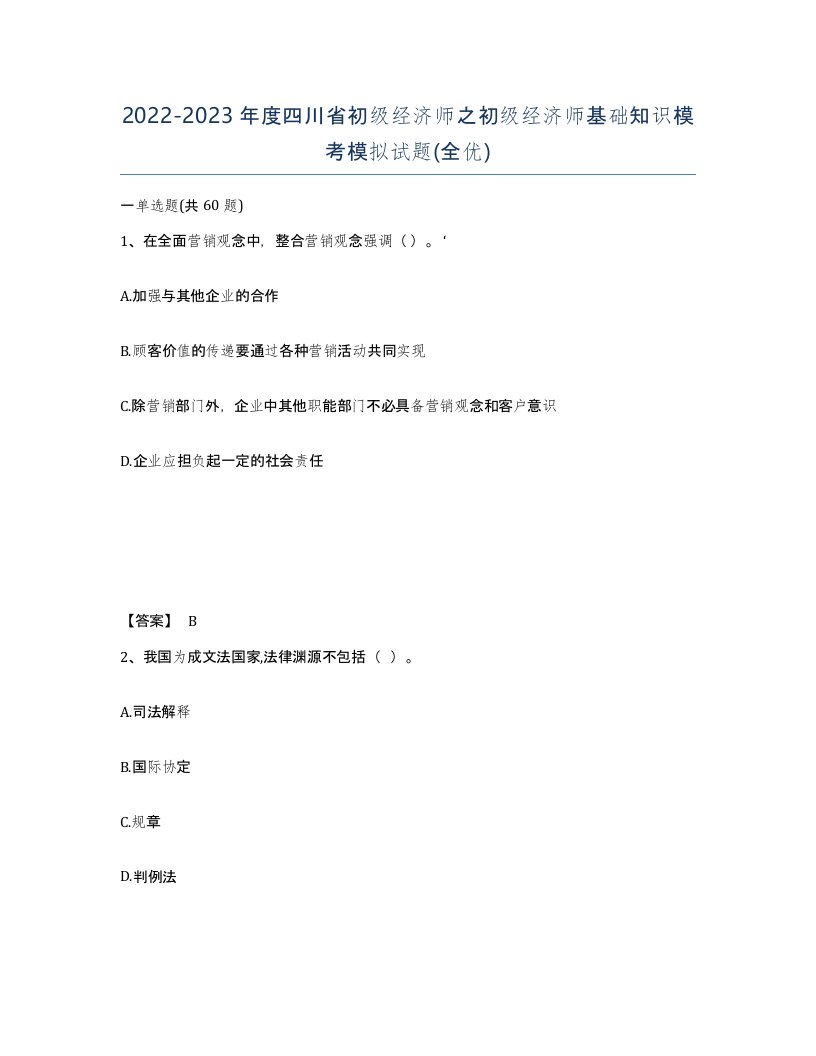 2022-2023年度四川省初级经济师之初级经济师基础知识模考模拟试题(全优)

一单选题(共60题)

1、在全面营销观念中，整合营销观念强调（）。‘

A.加强与其他企业的合作

B.顾客价值的传递要通过各种营销活动共同实现

C.除营销部门外，企业中其他职能部门不必具备营销观念和客户意识

D.企业应担负起一定的社会责任

【答案】 B

2、我国为成文法国家,法律渊源不包括（ ）。

A.司法解释

B.国际协定

C.规章

D.判例法